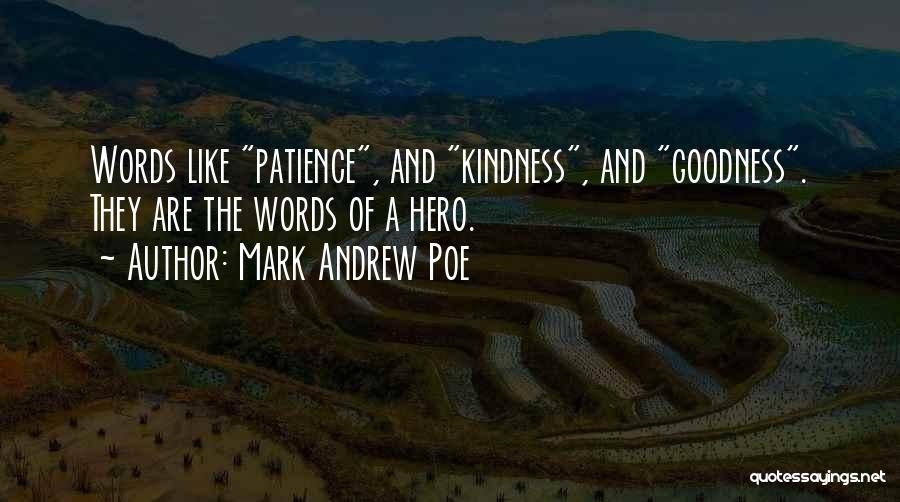 Words like "patience", and "kindness", and "goodness". They are the words of a hero.
~ Author: Mark Andrew Poe

quotessayings.net